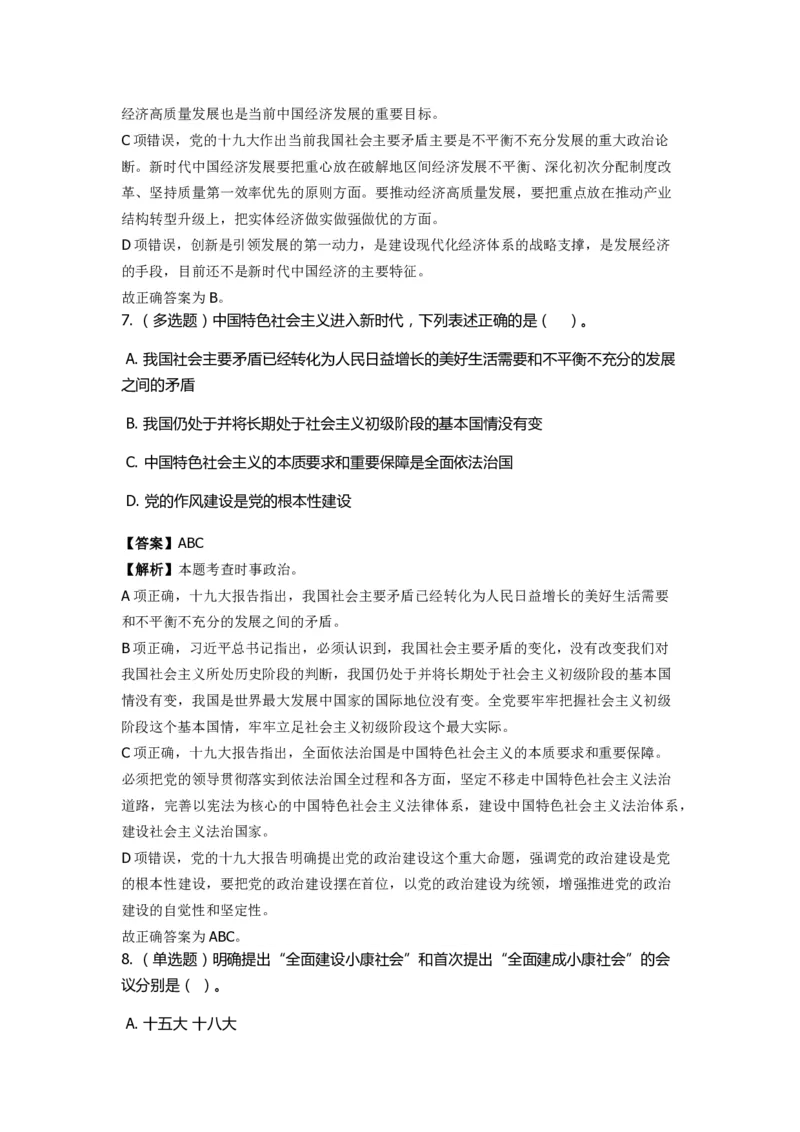 经济高质量发展也是当前中国经济发展的重要目标。

C 项错误，党的十九大作出当前我国社会主要矛盾主要是不平衡不充分发展的重大政治论断。新时代中国经济发展要把重心放在破解地区间经济发展不平衡、深化初次分配制度改革、坚持质量第一效率优先的原则方面。要推动经济高质量发展，要把重点放在推动产业结构转型升级上，把实体经济做实做强做优的方面。

D 项错误，创新是引领发展的第一动力，是建设现代化经济体系的战略支撑，是发展经济的手段，目前还不是新时代中国经济的主要特征。

故正确答案为 B。

7.（多选题）中国特色社会主义进入新时代，下列表述正确的是（ ）。

A. 我国社会主要矛盾已经转化为人民日益增长的美好生活需要和不平衡不充分的发展之间的矛盾

B. 我国仍处于并将长期处于社会主义初级阶段的基本国情没有变

C. 中国特色社会主义的本质要求和重要保障是全面依法治国

D. 党的作风建设是党的根本性建设

【答案】ABC

【解析】本题考查时事政治。

A 项正确，十九大报告指出，我国社会主要矛盾已经转化为人民日益增长的美好生活需要和不平衡不充分的发展之间的矛盾。

B 项正确，习近平总书记指出，必须认识到，我国社会主要矛盾的变化，没有改变我们对我国社会主义所处历史阶段的判断，我国仍处于并将长期处于社会主义初级阶段的基本国情没有变，我国是世界最大发展中国家的国际地位没有变。全党要牢牢把握社会主义初级阶段这个基本国情，牢牢立足社会主义初级阶段这个最大实际。

C 项正确，十九大报告指出，全面依法治国是中国特色社会主义的本质要求和重要保障。必须把党的领导贯彻落实到依法治国全过程和各方面，坚定不移走中国特色社会主义法治道路，完善以宪法为核心的中国特色社会主义法律体系，建设中国特色社会主义法治体系，建设社会主义法治国家。

D 项错误，党的十九大报告明确提出党的政治建设这个重大命题，强调党的政治建设是党的根本性建设，要把党的政治建设摆在首位，以党的政治建设为统领，增强推进党的政治建设的自觉性和坚定性。

故正确答案为 ABC。

8.（单选题）明确提出“全面建设小康社会”和首次提出“全面建成小康社会”的会议分别是（ ）。

A. 十五大 十八大